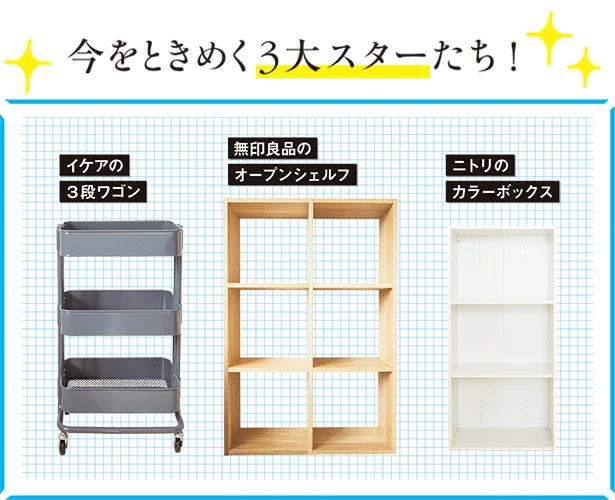 今をときめく3大スターたち！

イケアの
3段ワゴン

無印良品の
オープンシェルフ

ニトリの
カラーボックス